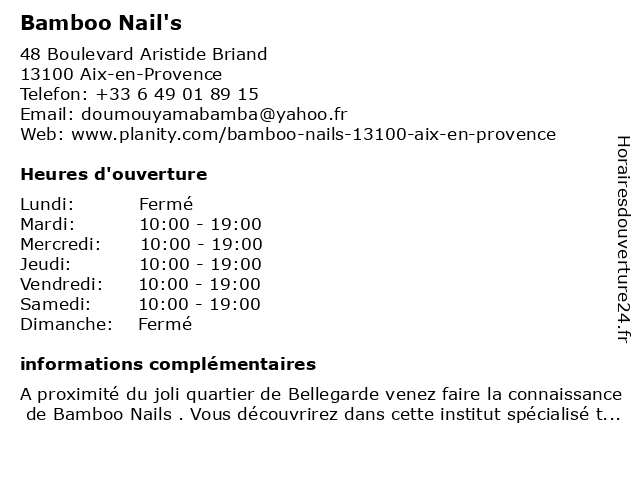 Bamboo Nail's

48 Boulevard Aristide Briand
13100 Aix-en-Provence
Telefon: +33 6 49 01 89 15
Email: doumouyamabamba@yahoo.fr
Web: www.planity.com/bamboo-nails-13100-aix-en-provence

Heures d'ouverture

Lundi: Fermé
Mardi: 10:00 - 19:00
Mercredi: 10:00 - 19:00
Jeudi: 10:00 - 19:00
Vendredi: 10:00 - 19:00
Samedi: 10:00 - 19:00
Dimanche: Fermé

informations complémentaires

A proximité du joli quartier de Bellegarde venez faire la connaissance de Bamboo Nails . Vous découvrirez dans cette institut spécialisé t...

Horairesdouverture24.fr